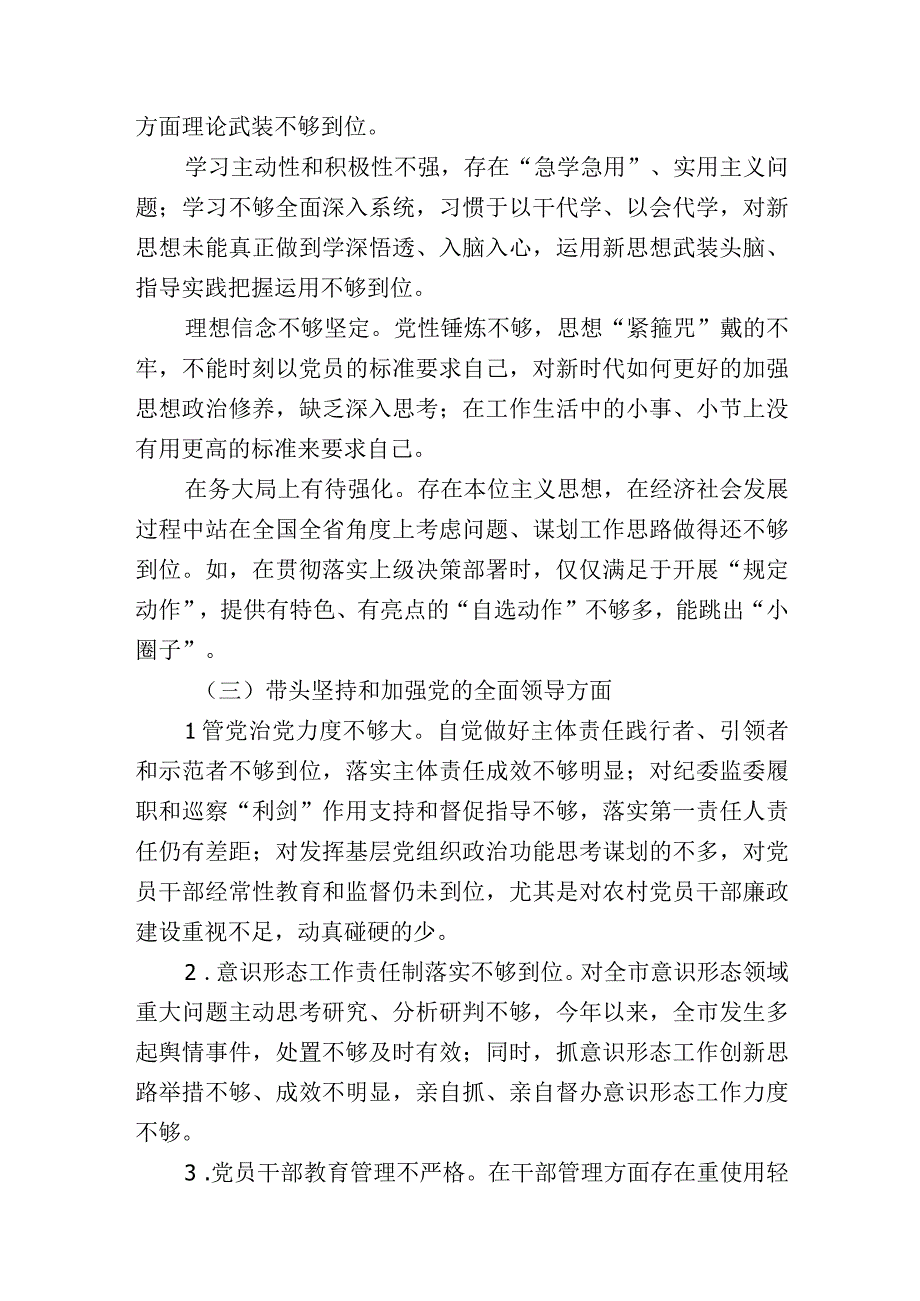 方面理论武装不够到位。

学习主动性和积极性不强，存在“急学急用”、实用主义问题；学习不够全面深入系统，习惯于以干代学、以会代学，对新思想未能真正做到学深悟透、入脑入心，运用新思想武装头脑、指导实践把握运用不够到位。

理想信念不够坚定。党性锤炼不够，思想“紧箍咒”戴的不牢，不能时刻以党员的标准要求自己，对新时代如何更好的加强思想政治修养，缺乏深入思考；在工作生活中的小事、小节上没有用更高的标准来要求自己。

在务大局上有待强化。存在本位主义思想，在经济社会发展过程中站在全国全省角度上考虑问题、谋划工作思路做得还不够到位。如，在贯彻落实上级决策部署时，仅仅满足于开展“规定动作”，提供有特色、有亮点的“自选动作”不够多，能跳出“小圈子”。

（三）带头坚持和加强党的全面领导方面

1管党治党力度不够大。自觉做好主体责任践行者、引领者和示范者不够到位，落实主体责任成效不够明显；对纪委监委履职和巡察“利剑”作用支持和督促指导不够，落实第一责任人责任仍有差距；对发挥基层党组织政治功能思考谋划的不多，对党员干部经常性教育和监督仍未到位，尤其是对农村党员干部廉政建设重视不足，动真碰硬的少。

2.意识形态工作责任制落实不够到位。对全市意识形态领域重大问题主动思考研究、分析研判不够，今年以来，全市发生多起舆情事件，处置不够及时有效；同时，抓意识形态工作创新思路举措不够、成效不明显，亲自抓、亲自督办意识形态工作力度不够。

3.党员干部教育管理不严格。在干部管理方面存在重使用轻